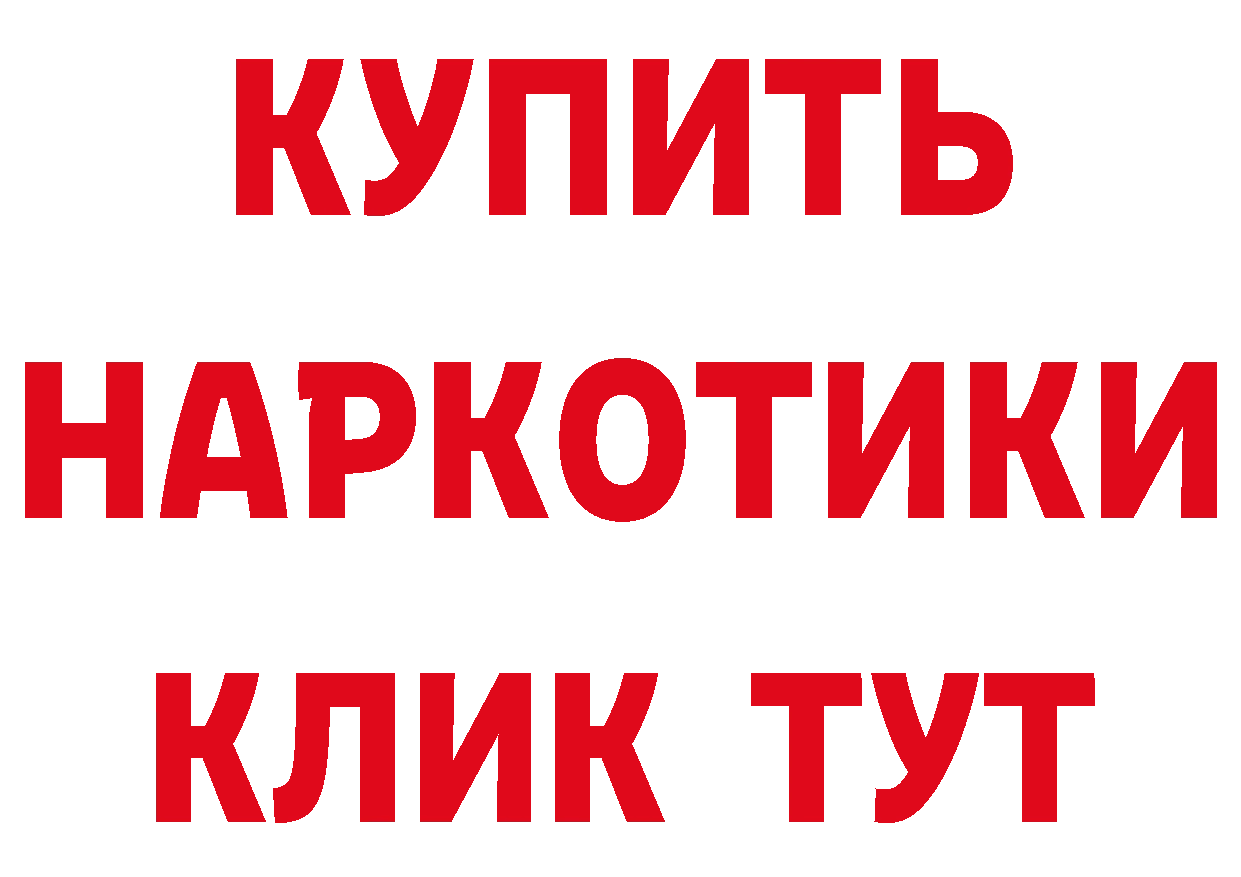 КУПИТЬ
НАРКОТИКИ
КЛИК ТУТ